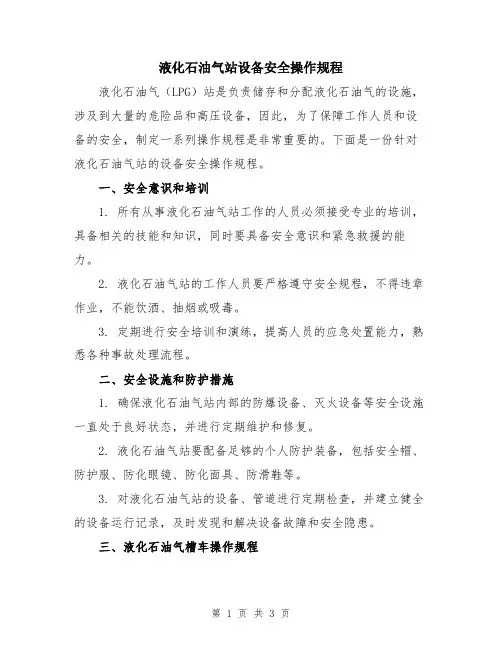 液化石油气站设备安全操作规程

液化石油气（LPG）站是负责储存和分配液化石油气的设施，涉及到大量的危险品和高压设备，因此，为了保障工作人员和设备的安全，制定一系列操作规程是非常重要的。下面是一份针对液化石油气站的设备安全操作规程。

一、安全意识和培训

1. 所有从事液化石油气站工作的人员必须接受专业的培训，具备相关的技能和知识，同时要具备安全意识和紧急救援的能力。

2. 液化石油气站的工作人员要严格遵守安全规程，不得违章作业，不能饮酒、抽烟或吸毒。

3. 定期进行安全培训和演练，提高人员的应急处置能力，熟悉各种事故处理流程。

二、安全设施和防护措施

1. 确保液化石油气站内部的防爆设备、灭火设备等安全设施一直处于良好状态，并进行定期维护和修复。

2. 液化石油气站要配备足够的个人防护装备，包括安全帽、防护服、防化眼镜、防化面具、防滑鞋等。

3. 对液化石油气站的设备、管道进行定期检查，并建立健全的设备运行记录，及时发现和解决设备故障和安全隐患。

三、液化石油气槽车操作规程

第 1 页 共 3 页